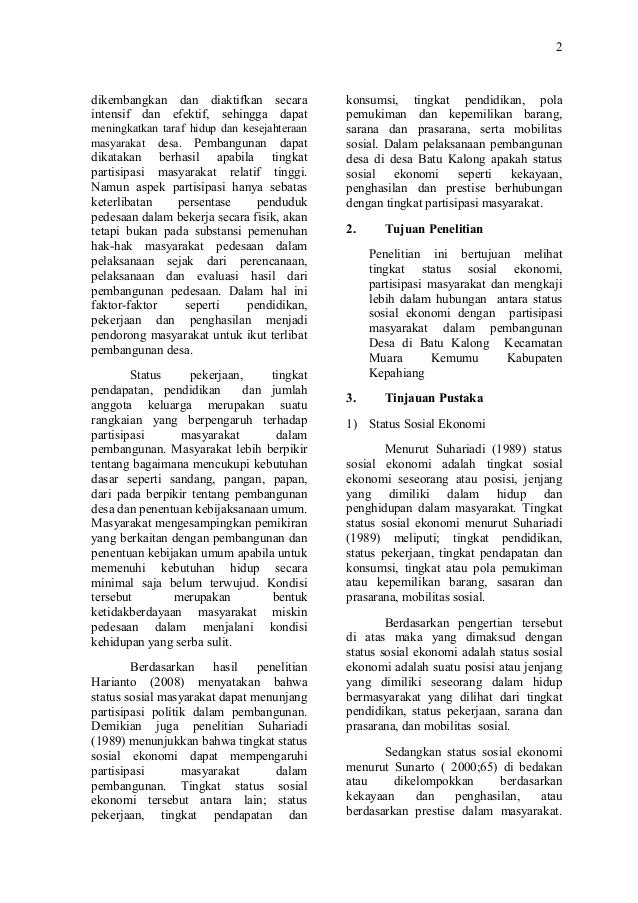 2

dikembangkan dan diaktifkan secara intensif dan efektif, sehingga dapat meningkatkan taraf hidup dan kesejahteraan masyarakat desa. Pembangunan dapat dikatakan berhasil apabila tingkat partisipasi masyarakat relatif tinggi. Namun aspek partisipasi hanya sebatas keterlibatan persentase penduduk pedesaan dalam bekerja secara fisik, akan tetapi bukan pada substansi pemenuhan hak-hak masyarakat pedesaan dalam pelaksanaan sejak dari perencanaan, pelaksanaan dan evaluasi hasil dari pembangunan pedesaan. Dalam hal ini faktor-faktor seperti pendidikan, pekerjaan dan penghasilan menjadi pendorong masyarakat untuk ikut terlibat pembangunan desa.

Status pekerjaan, tingkat pendapatan, pendidikan dan jumlah anggota keluarga merupakan suatu rangkaian yang berpengaruh terhadap partisipasi masyarakat dalam pembangunan. Masyarakat lebih berpikir tentang bagaimana mencukupi kebutuhan dasar seperti sandang, pangan, papan, dari pada berpikir tentang pembangunan desa dan penentuan kebijaksanaan umum. Masyarakat mengesampingkan pemikiran yang berkaitan dengan pembangunan dan penentuan kebijakan umum apabila untuk memenuhi kebutuhan hidup secara minimal saja belum terwujud. Kondisi tersebut merupakan bentuk ketidakberdayaan masyarakat miskin pedesaan dalam menjalani kondisi kehidupan yang serba sulit.

Berdasarkan hasil penelitian Harianto (2008) menyatakan bahwa status sosial masyarakat dapat menunjang partisipasi politik dalam pembangunan. Demikian juga penelitian Suhariadi (1989) menunjukkan bahwa tingkat status sosial ekonomi dapat mempengaruhi partisipasi masyarakat dalam pembangunan. Tingkat status sosial ekonomi tersebut antara lain; status pekerjaan, tingkat pendapatan dan konsumsi, tingkat pendidikan, pola pemukiman dan kepemilikan barang, sarana dan prasarana, serta mobilitas sosial. Dalam pelaksanaan pembangunan desa di desa Batu Kalong apakah status sosial ekonomi seperti kekayaan, penghasilan dan prestise berhubungan dengan tingkat partisipasi masyarakat.

2. Tujuan Penelitian

Penelitian ini bertujuan melihat tingkat status sosial ekonomi, partisipasi masyarakat dan mengkaji lebih dalam hubungan antara status sosial ekonomi dengan partisipasi masyarakat dalam pembangunan Desa di Batu Kalong Kecamatan Muara Kemumu Kabupaten Kepahiang

3. Tinjauan Pustaka

1) Status Sosial Ekonomi

Menurut Suhariadi (1989) status sosial ekonomi adalah tingkat sosial ekonomi seseorang atau posisi, jenjang yang dimiliki dalam hidup dan penghidupan dalam masyarakat. Tingkat status sosial ekonomi menurut Suhariadi (1989) meliputi; tingkat pendidikan, status pekerjaan, tingkat pendapatan dan konsumsi, tingkat atau pola pemukiman atau kepemilikan barang, sasaran dan prasarana, mobilitas sosial.

Berdasarkan pengertian tersebut di atas maka yang dimaksud dengan status sosial ekonomi adalah status sosial ekonomi adalah suatu posisi atau jenjang yang dimiliki seseorang dalam hidup bermasyarakat yang dilihat dari tingkat pendidikan, status pekerjaan, sarana dan prasarana, dan mobilitas sosial.

Sedangkan status sosial ekonomi menurut Sunarto ( 2000;65) di bedakan atau dikelompokkan berdasarkan kekayaan dan penghasilan, atau berdasarkan prestise dalam masyarakat.